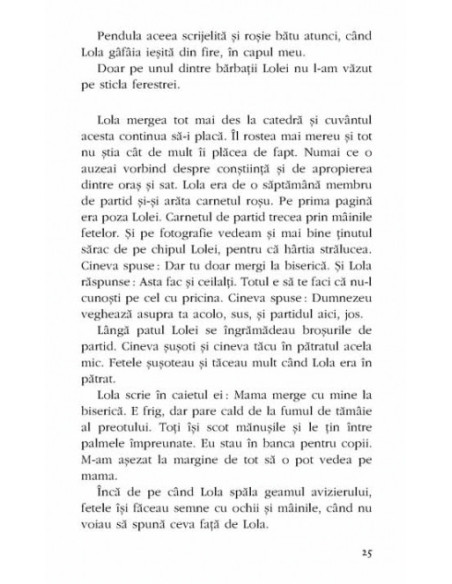 Pendula aceea scrijelită și roșie bătu atunci, când Lola gâfâia ieșită din fire, în capul meu.

Doar pe unul dintre bărbații Lolei nu l-am văzut pe sticla ferestrei.

Lola mergea tot mai des la catedră și cuvântul acesta continua să-i placă. Îl rostea mai mereu și tot nu știa cât de mult îi plăcea de fapt. Numai ce o auzeai vorbind despre conștiință și de apropierea dintre oraș și sat. Lola era de o săptămână membru de partid și-și arăta carnetul roșu. Pe prima pagină era poza Lolei. Carnetul de partid trecea prin mâinile fetelor. Și pe fotografie vedeam și mai bine ținutul sărac de pe chipul Lolei, pentru că hârtia strălucea. Cineva spuse: Dar tu doar mergi la biserică. Și Lola răspunse: Asta fac și ceilalți. Totul e să te faci că nu-l cunoști pe cel cu pricina. Cineva spuse: Dumnezeu veghează asupra ta acolo, sus, și partidul aici, jos.

Lângă patul Lolei se îngrămădeau broșurile de partid. Cineva șușoti și cineva tăcu în pătratul acela mic. Fetele șușoteau și tăceau mult când Lola era în pătrat.

Lola scrie în caietul ei: Mama merge cu mine la biserică. E frig, dar pare cald de la fumul de tămâie al preotului. Toți își scot mănușile și le țin între palmele împreunate. Eu stau în banca pentru copii. M-am așezat la margine de tot să o pot vedea pe mama.

Încă de pe când Lola spăla geamul avizierului, fetele își făceau semne cu ochii și mâinile, când nu voiau să spună ceva față de Lola.

25